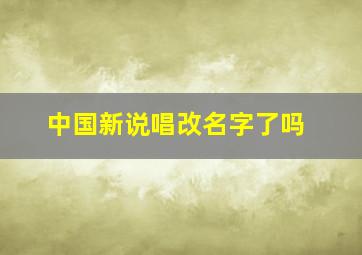 中国新说唱改名字了吗